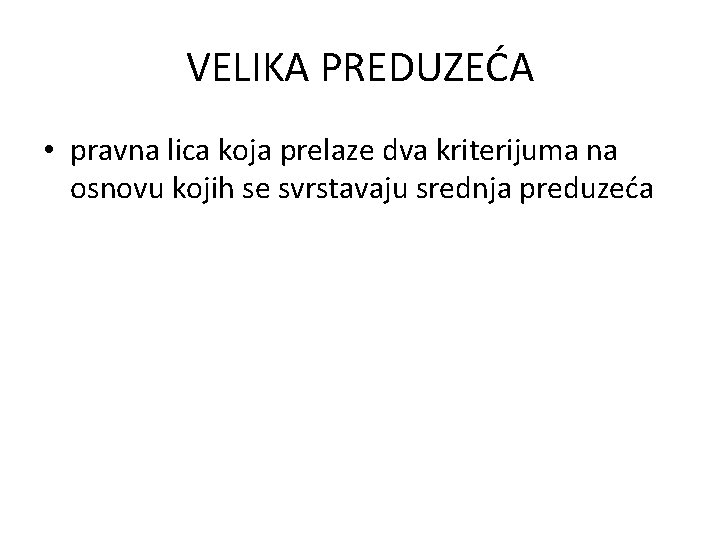 VELIKA PREDUZEĆA

• pravna lica koja prelaze dva kriterijuma na osnovu kojih se svrstavaju srednja preduzeća